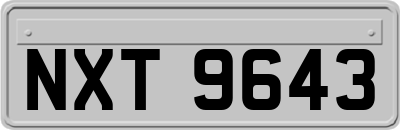 NXT 9643